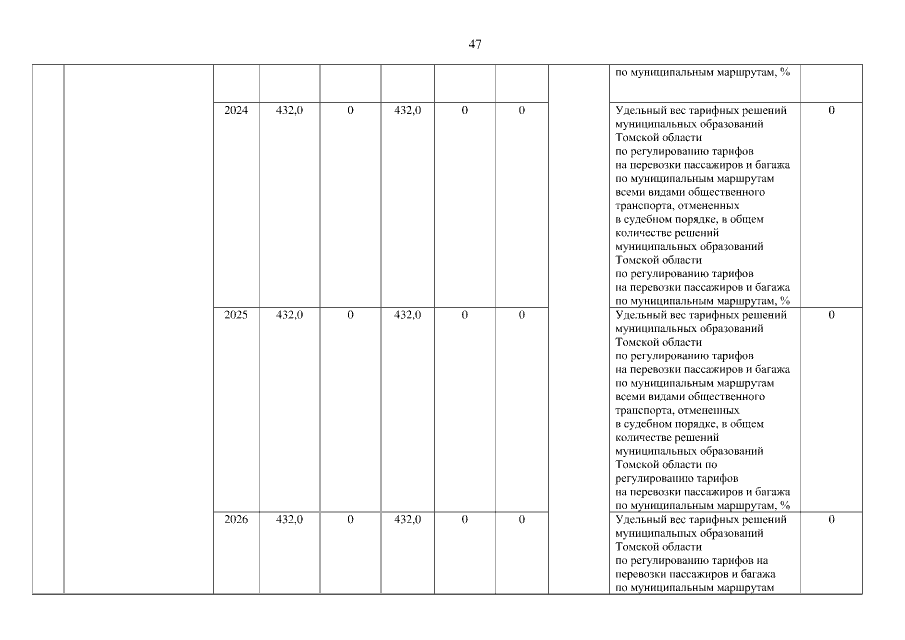 47

| | | | | | | | | | | |
|---|---|---|---|---|---|---|---|---|---|---|
| | | | | | | | | | по муниципальным маршрутам, % | |
| | | 2024 | 432,0 | 0 | 432,0 | 0 | 0 | | Удельный вес тарифных решений муниципальных образований Томской области по регулированию тарифов на перевозки пассажиров и багажа по муниципальным маршрутам всеми видами общественного транспорта, отмененных в судебном порядке, в общем количестве решений муниципальных образований Томской области по регулированию тарифов на перевозки пассажиров и багажа по муниципальным маршрутам, % | 0 |
| | | 2025 | 432,0 | 0 | 432,0 | 0 | 0 | | Удельный вес тарифных решений муниципальных образований Томской области по регулированию тарифов на перевозки пассажиров и багажа по муниципальным маршрутам всеми видами общественного транспорта, отмененных в судебном порядке, в общем количестве решений муниципальных образований Томской области по регулированию тарифов на перевозки пассажиров и багажа по муниципальным маршрутам, % | 0 |
| | | 2026 | 432,0 | 0 | 432,0 | 0 | 0 | | Удельный вес тарифных решений муниципальных образований Томской области по регулированию тарифов на перевозки пассажиров и багажа по муниципальным маршрутам | 0 |